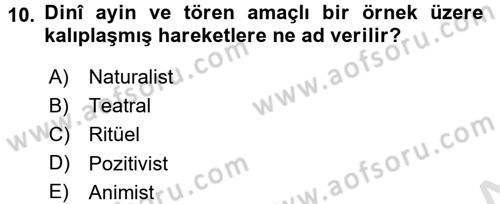 10. Dinî ayin ve tören amaçlı bir örnek üzere kalıplaşmış hareketlere ne ad verilir?

A) Naturalist
B) Teatral
C) Ritüel
D) Pozitivist
E) Animist

www.aofsoru.com
www.aofsoru.com
www.aofsoru.com
www.aofsoru.com